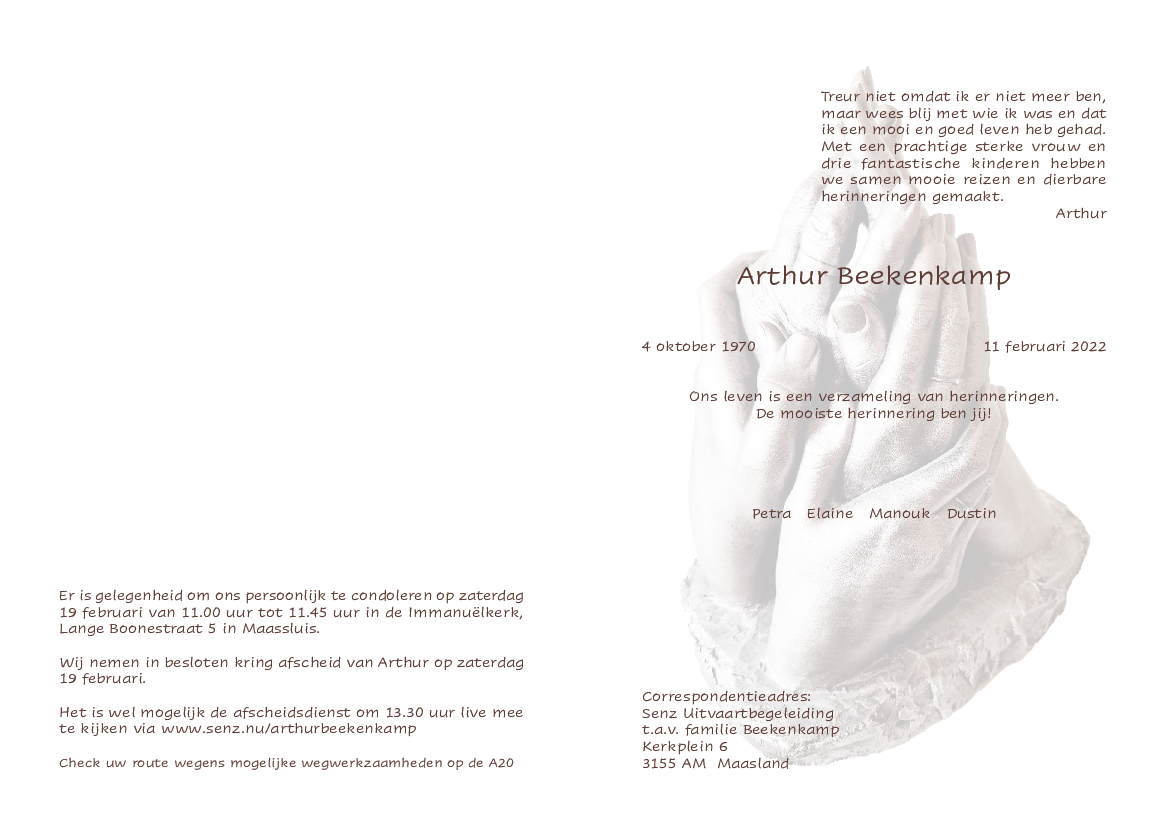 Er is gelegenheid om ons persoonlijk te condoleren op zaterdag 19 februari van 11.00 uur tot 11.45 uur in de Immanuëlkerk, Lange Boonestraat 5 in Maassluis.

Wij nemen in besloten kring afscheid van Arthur op zaterdag 19 februari.

Het is wel mogelijk de afscheidsdienst om 13.30 uur live mee te kijken via www.senz.nu/arthurbeekenkamp

Check uw route wegens mogelijke wegwerkzaamheden op de A20

Treur niet omdat ik er niet meer ben, maar wees blij met wie ik was en dat ik een mooi en goed leven heb gehad. Met een prachtige sterke vrouw en drie fantastische kinderen hebben we samen mooie reizen en dierbare herinneringen gemaakt.
Arthur

Arthur Beekenkamp

4 oktober 1970

11 februari 2022

Ons leven is een verzameling van herinneringen.
De mooiste herinnering ben jij!

Petra Elaine Manouk Dustin

Correspondentieadres:
Senz Uitvaartbegeleiding
t.a.v. familie Beekenkamp
Kerkplein 6
3155 AM Maasland